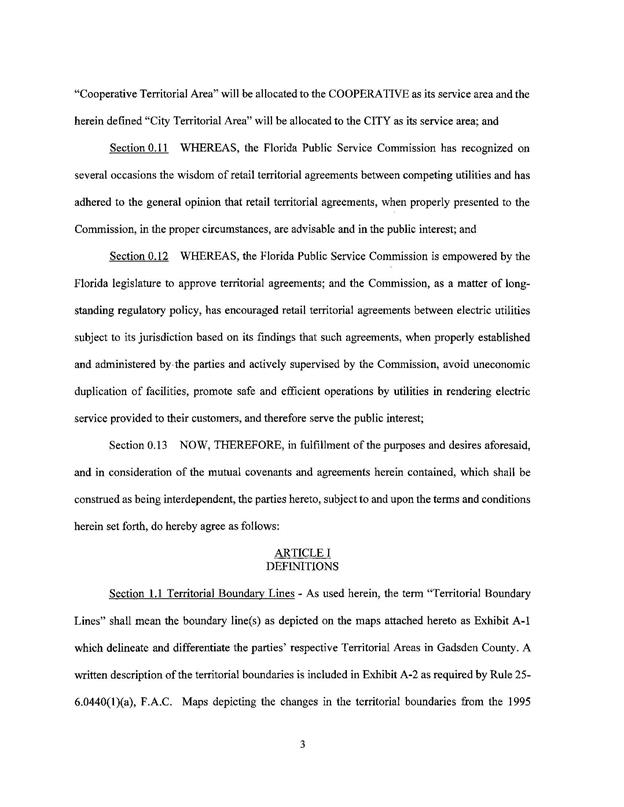 "Cooperative Territorial Area" will be allocated to the COOPERATIVE as its service area and the herein defined "City Territorial Area" will be allocated to the CITY as its service area; and

Section 0.11 WHEREAS, the Florida Public Service Commission has recognized on several occasions the wisdom of retail territorial agreements between competing utilities and has adhered to the general opinion that retail territorial agreements, when properly presented to the Commission, in the proper circumstances, are advisable and in the public interest; and

Section 0.12 WHEREAS, the Florida Public Service Commission is empowered by the Florida legislature to approve territorial agreements; and the Commission, as a matter of long-standing regulatory policy, has encouraged retail territorial agreements between electric utilities subject to its jurisdiction based on its findings that such agreements, when properly established and administered by the parties and actively supervised by the Commission, avoid uneconomic duplication of facilities, promote safe and efficient operations by utilities in rendering electric service provided to their customers, and therefore serve the public interest;

Section 0.13 NOW, THEREFORE, in fulfillment of the purposes and desires aforesaid, and in consideration of the mutual covenants and agreements herein contained, which shall be construed as being interdependent, the parties hereto, subject to and upon the terms and conditions herein set forth, do hereby agree as follows:

ARTICLE I
DEFINITIONS

Section 1.1 Territorial Boundary Lines - As used herein, the term "Territorial Boundary Lines" shall mean the boundary line(s) as depicted on the maps attached hereto as Exhibit A-1 which delineate and differentiate the parties' respective Territorial Areas in Gadsden County. A written description of the territorial boundaries is included in Exhibit A-2 as required by Rule 25-6.0440(1)(a), F.A.C. Maps depicting the changes in the territorial boundaries from the 1995

3